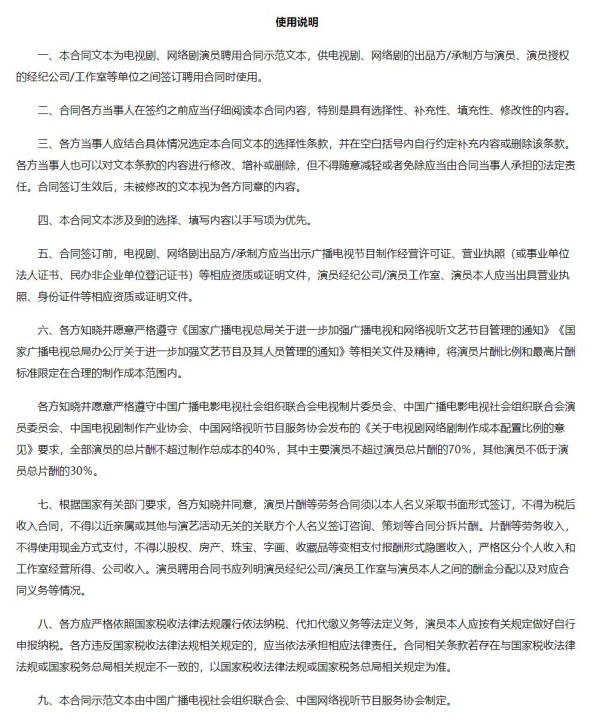 使用说明

一、本合同文本为电视剧、网络剧演员聘用合同示范文本，供电视剧、网络剧的出品方/承制方与演员、演员授权的经纪公司/工作室等单位之间签订聘用合同时使用。

二、合同各方当事人在签约之前应当仔细阅读本合同内容，特别是具有选择性、补充性、填充性、修改性的内容。

三、各方当事人应结合具体情况选定本合同文本的选择性条款，并在空白括号内自行约定补充内容或删除该条款。各方当事人也可以对文本条款的内容进行修改、增补或删除，但不得随意减轻或者免除应当由合同当事人承担的法定责任。合同签订生效后，未被修改的文本视为各方同意的内容。

四、本合同文本涉及到的选择、填写内容以手写项为优先。

五、合同签订前，电视剧、网络剧出品方/承制方应当出示广播电视节目制作经营许可证、营业执照（或事业单位法人证书、民办非企业单位登记证书）等相应资质或证明文件，演员经纪公司/演员工作室、演员本人应当出具营业执照、身份证件等相应资质或证明文件。

六、各方知晓并愿意严格遵守《国家广播电视总局关于进一步加强广播电视和网络视听文艺节目管理的通知》《国家广播电视总局办公厅关于进一步加强文艺节目及其人员管理的通知》等相关文件及精神，将演员片酬比例和最高片酬标准限定在合理的制作成本范围内。

各方知晓并愿意严格遵守中国广播电影电视社会组织联合会电视制片委员会、中国广播电影电视社会组织联合会演员委员会、中国电视剧制作产业协会、中国网络视听节目服务协会发布的《关于电视剧网络剧制作成本配置比例的意见》要求，全部演员的总片酬不超过制作总成本的40%，其中主要演员不超过演员总片酬的70%，其他演员不低于演员总片酬的30%。

七、根据国家有关部门要求，各方知晓并同意，演员片酬等劳务合同须以本人名义采取书面形式签订，不得为税后收入合同，不得以近亲属或其他与演艺活动无关的关联方个人名义签订咨询、策划等合同分拆片酬。片酬等劳务收入，不得使用现金方式支付，不得以股权、房产、珠宝、字画、收藏品等变相支付报酬形式隐匿收入，严格区分个人收入和工作室经营所得、公司收入。演员聘用合同书应列明演员经纪公司/演员工作室与演员本人之间的酬金分配以及对应合同义务等情况。

八、各方应严格依照国家税收法律法规履行依法纳税、代扣代缴义务等法定义务，演员本人应按有关规定做好自行申报纳税。各方违反国家税收法律法规相关规定的，应当依法承担相应法律责任。合同相关条款若存在与国家税收法律法规或国家税务总局相关规定不一致的，以国家税收法律法规或国家税务总局相关规定为准。

九、本合同示范文本由中国广播电视社会组织联合会、中国网络视听节目服务协会制定。